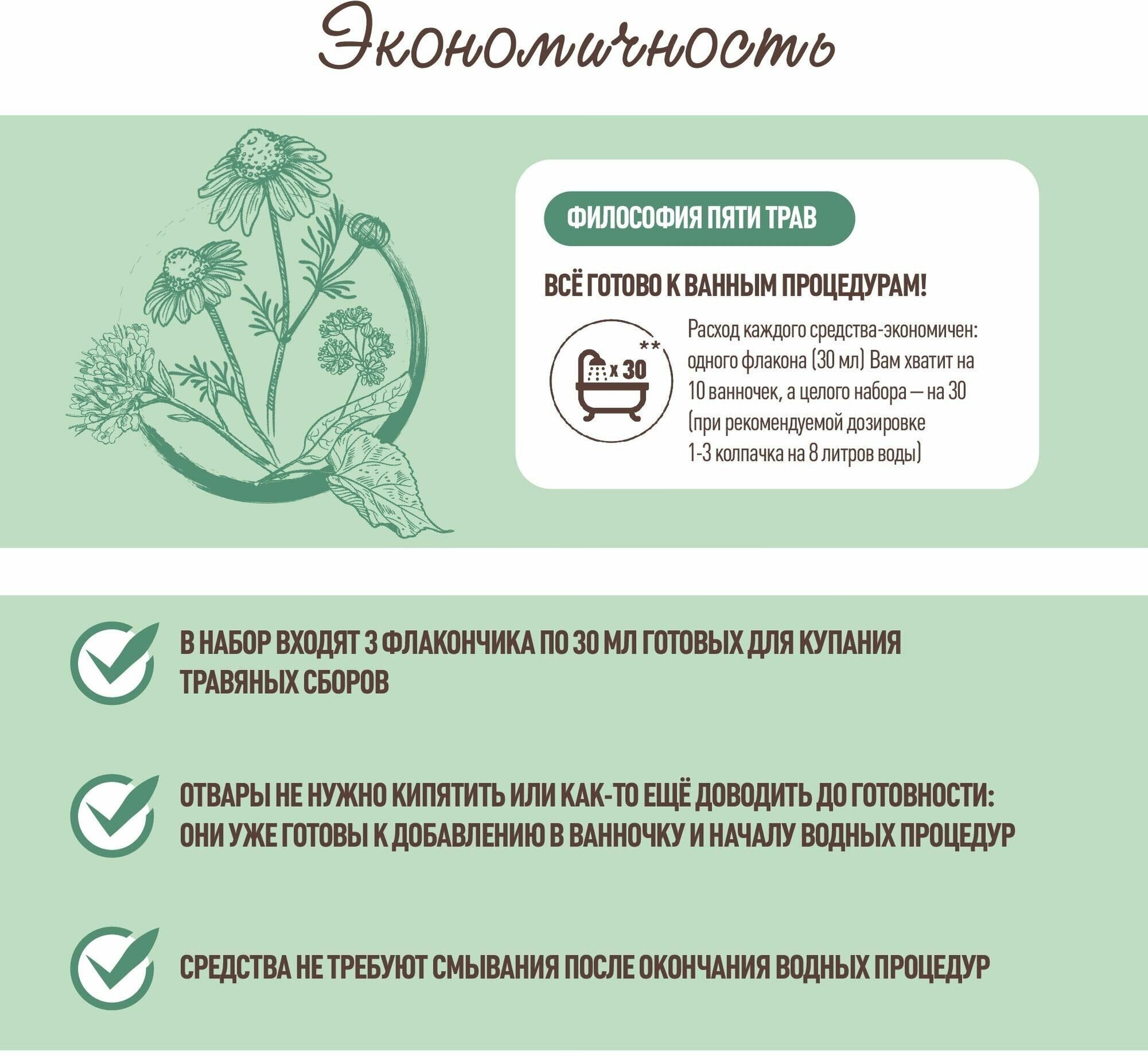 Экономичность

ФИЛОСОФИЯ ПЯТИ ТРАВ

ВСЁ ГОТОВО К ВАННЫМ ПРОЦЕДУРАМ!

x 30 **

Расход каждого средства-экономичен: одного флакона (30 мл) Вам хватит на 10 ванночек, а целого набора — на 30 (при рекомендуемой дозировке 1-3 колпачка на 8 литров воды)

В НАБОР ВХОДЯТ 3 ФЛАКОНЧИКА ПО 30 МЛ ГОТОВЫХ ДЛЯ КУПАНИЯ ТРАВЯНЫХ СБОРОВ

ОТВАРЫ НЕ НУЖНО КИПЯТИТЬ ИЛИ КАК-ТО ЕЩЁ ДОВОДИТЬ ДО ГОТОВНОСТИ: ОНИ УЖЕ ГОТОВЫ К ДОБАВЛЕНИЮ В ВАННОЧКУ И НАЧАЛУ ВОДНЫХ ПРОЦЕДУР

СРЕДСТВА НЕ ТРЕБУЮТ СМЫВАНИЯ ПОСЛЕ ОКОНЧАНИЯ ВОДНЫХ ПРОЦЕДУР